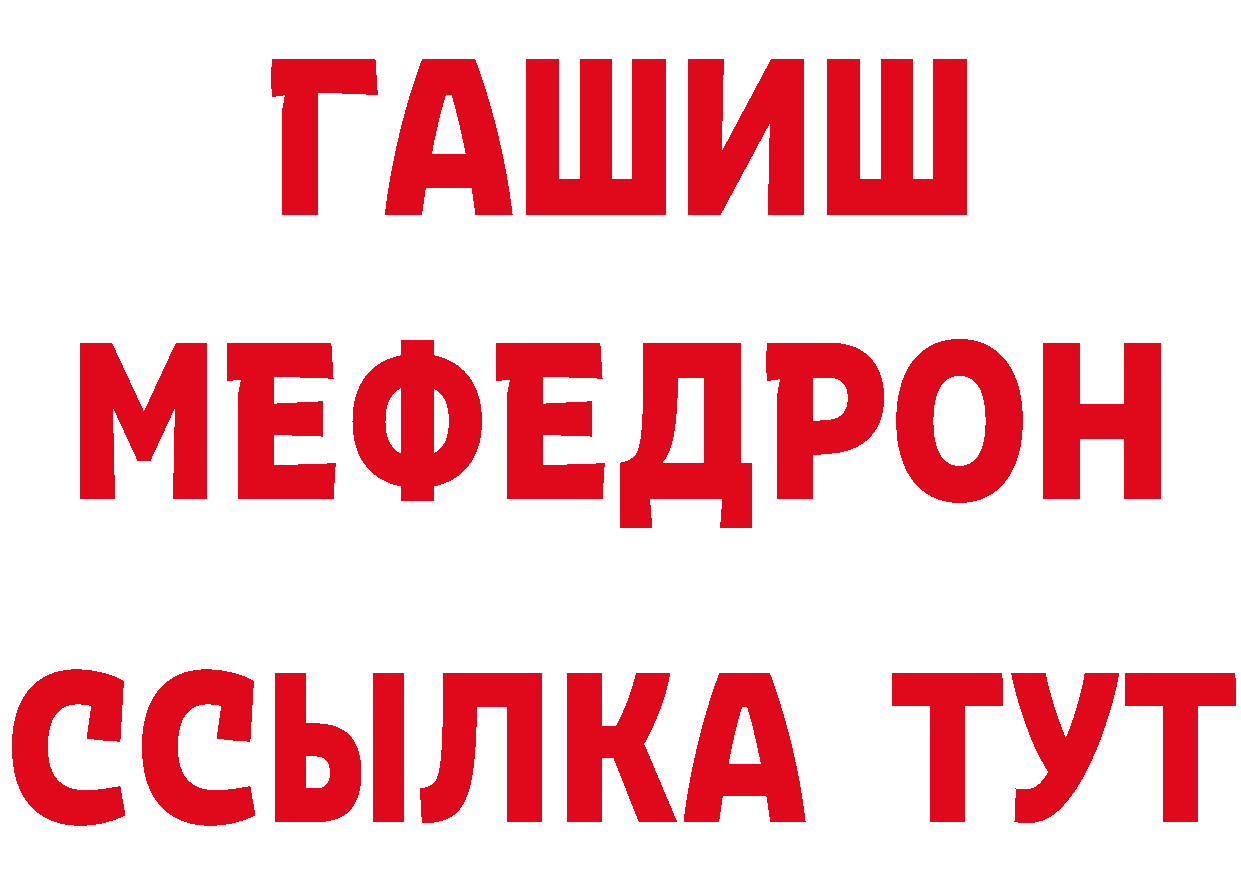 ГАШИШ
МЕФЕДРОН
ССЫЛКА ТУТ